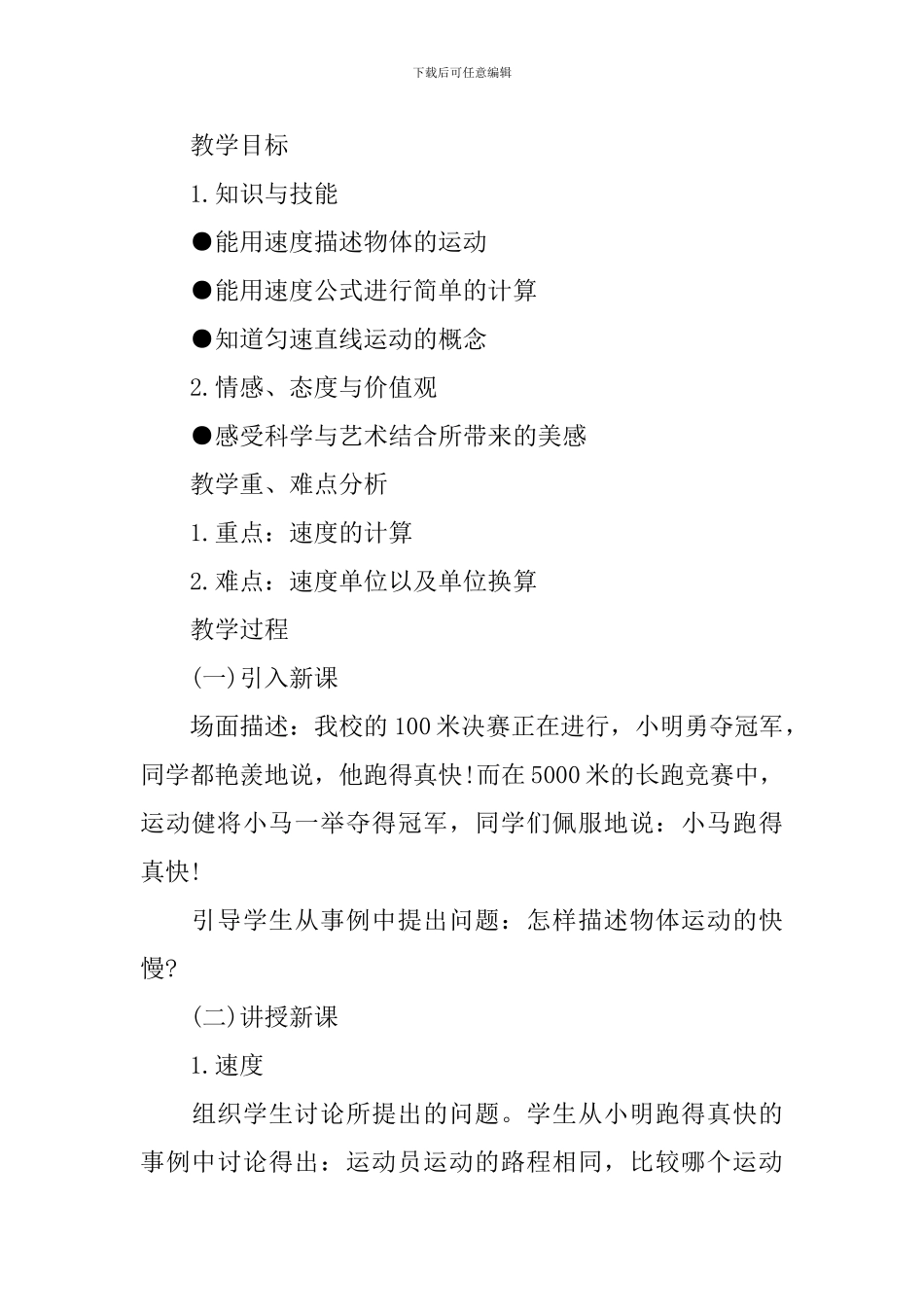 下载后可任意编辑

教学目标

1.知识与技能

●能用速度描述物体的运动

●能用速度公式进行简单的计算

●知道匀速直线运动的概念

2.情感、态度与价值观

●感受科学与艺术结合所带来的美感

教学重、难点分析

1.重点：速度的计算

2.难点：速度单位以及单位换算

教学过程

(一)引入新课

场面描述：我校的100米决赛正在进行，小明勇夺冠军，同学都艳羡地说，他跑得真快!而在5000米的长跑竞赛中，运动健将小马一举夺得冠军，同学们佩服地说：小马跑得真快!

引导学生从事例中提出问题：怎样描述物体运动的快慢?

(二)讲授新课

1.速度

组织学生讨论所提出的问题。学生从小明跑得真快的事例中讨论得出：运动员运动的路程相同，比较哪个运动